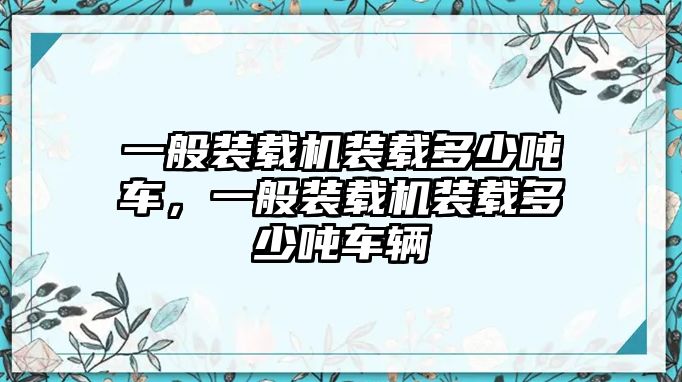 一般装载机装载多少吨车，一般装载机装载多少吨车辆